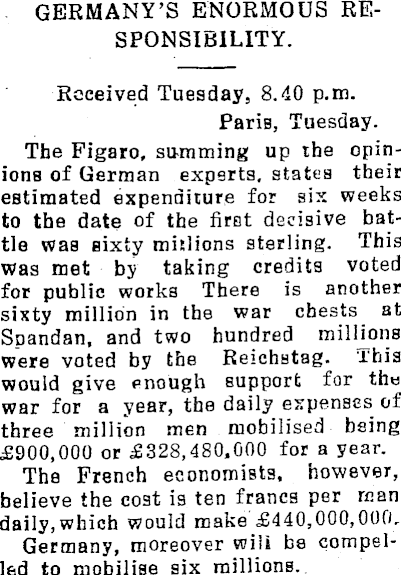 GERMANY'S ENORMOUS RESPONSIBILITY.

Received Tuesday, 8.40 p.m.

Paris, Tuesday.

The Figaro, summing up the opinions of German experts, states their estimated expenditure for six weeks to the date of the first decisive battle was sixty millions sterling. This was met by taking credits voted for public works There is another sixty million in the war chests at Spandan, and two hundred millions were voted by the Reichstag. This would give enough support for the war for a year, the daily expenses of three million men mobilised being £900,000 or £328,480,000 for a year.

The French economists, however, believe the cost is ten francs per man daily, which would make £440,000,000.

Germany, moreover will be compelled to mobilise six millions.